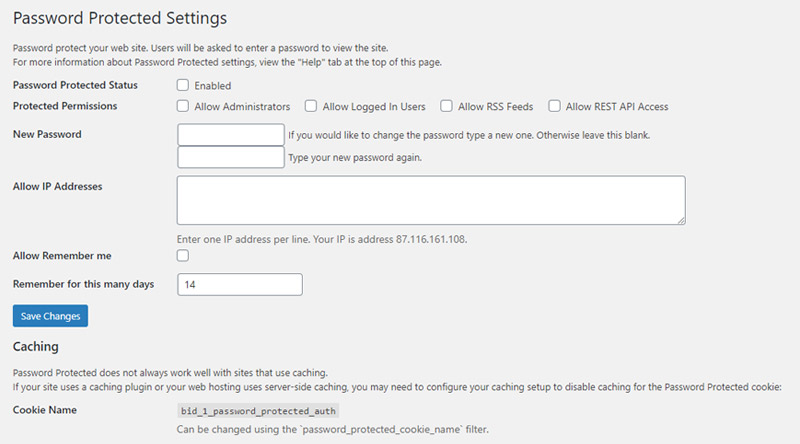 Password Protected Settings

Password protect your web site. Users will be asked to enter a password to view the site.
For more information about Password Protected settings, view the "Help" tab at the top of this page.

Password Protected Status
Enabled

Protected Permissions
Allow Administrators
Allow Logged In Users
Allow RSS Feeds
Allow REST API Access

New Password
If you would like to change the password type a new one. Otherwise leave this blank.
Type your new password again.

Allow IP Addresses
Enter one IP address per line. Your IP is address 87.116.161.108.

Allow Remember me

Remember for this many days
14

Save Changes

Caching

Password Protected does not always work well with sites that use caching.
If your site uses a caching plugin or your web hosting uses server-side caching, you may need to configure your caching setup to disable caching for the Password Protected cookie:

Cookie Name
bid_1_password_protected_auth
Can be changed using the `password_protected_cookie_name` filter.